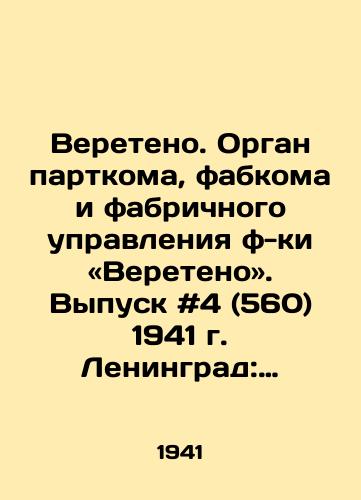 Веретено. Орган парткома, фабкома и фабричного управления ф-ки «Веретено». Выпуск #4 (560) 1941 г. Ленинград:...

1941